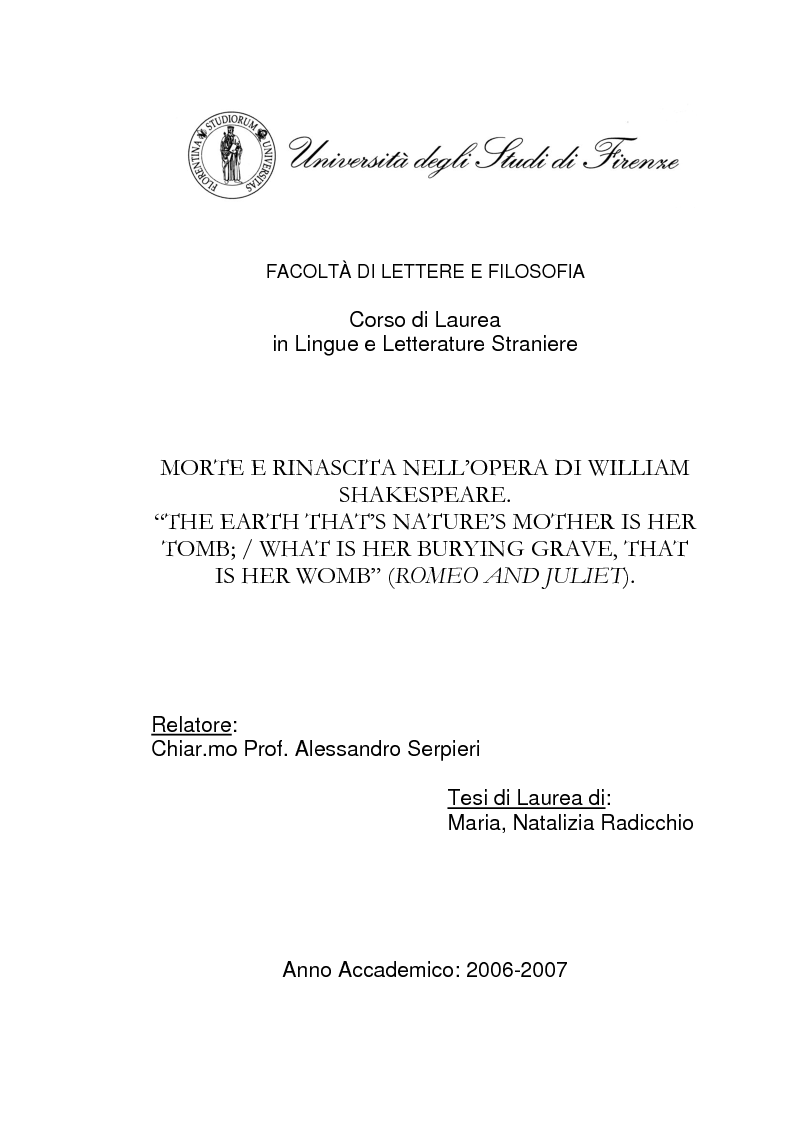 FLORENTINA STUDIORUM UNIVERSITAS

Università degli Studi di Firenze

FACOLTÀ DI LETTERE E FILOSOFIA

Corso di Laurea
in Lingue e Letterature Straniere

MORTE E RINASCITA NELL'OPERA DI WILLIAM SHAKESPEARE.
"THE EARTH THAT'S NATURE'S MOTHER IS HER TOMB; / WHAT IS HER BURYING GRAVE, THAT IS HER WOMB" (ROMEO AND JULIET).

Relatore:
Chiar.mo Prof. Alessandro Serpieri

Tesi di Laurea di:
Maria, Natalizia Radicchio

Anno Accademico: 2006-2007